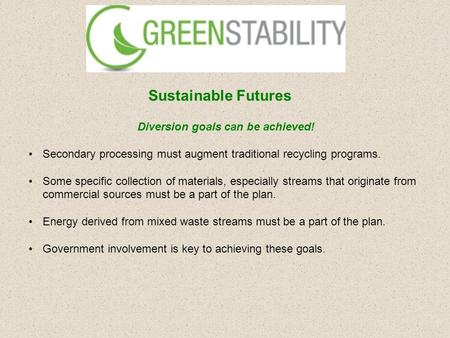 GREENSTABILITY

Sustainable Futures

Diversion goals can be achieved!

• Secondary processing must augment traditional recycling programs.

• Some specific collection of materials, especially streams that originate from commercial sources must be a part of the plan.

• Energy derived from mixed waste streams must be a part of the plan.

• Government involvement is key to achieving these goals.